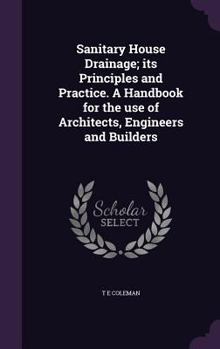 Sanitary House Drainage; its Principles and Practice. A Handbook for the use of Architects, Engineers and Builders

Scholar SELECT

T E COLEMAN